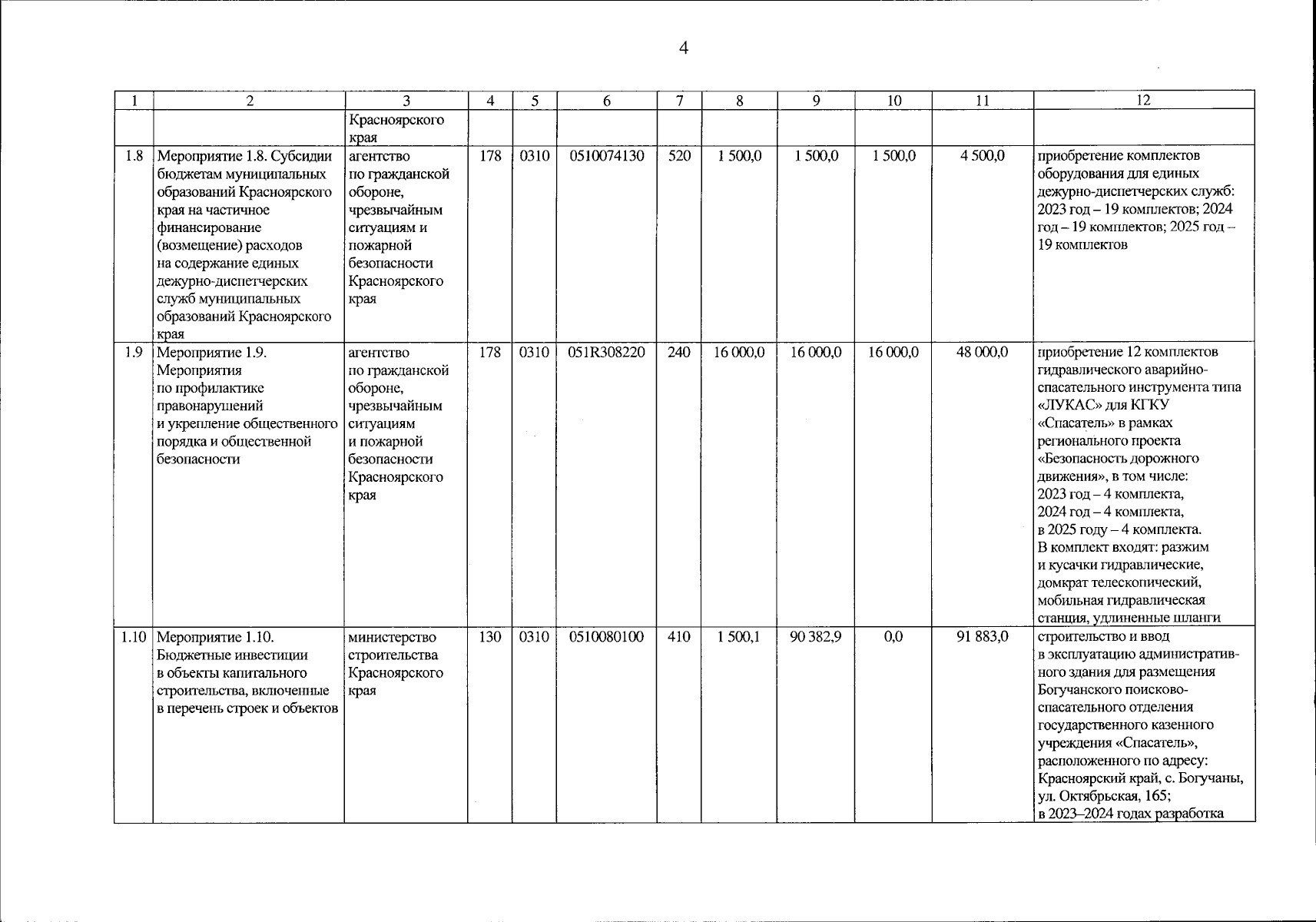 4

| 1 | 2 | 3 | 4 | 5 | 6 | 7 | 8 | 9 | 10 | 11 | 12 |
|---|---|---|---|---|---|---|---|---|---|---|---|
| | | Красноярского края | | | | | | | | | |
| 1.8 | Мероприятие 1.8. Субсидии бюджетам муниципальных образований Красноярского края на частичное финансирование (возмещение) расходов на содержание единых дежурно-диспетчерских служб муниципальных образований Красноярского края | агентство по гражданской обороне, чрезвычайным ситуациям и пожарной безопасности Красноярского края | 178 | 0310 | 0510074130 | 520 | 1 500,0 | 1 500,0 | 1 500,0 | 4 500,0 | приобретение комплектов оборудования для единых дежурно-диспетчерских служб: 2023 год – 19 комплектов; 2024 год – 19 комплектов; 2025 год – 19 комплектов |
| 1.9 | Мероприятие 1.9. Мероприятия по профилактике правонарушений и укрепление общественного порядка и общественной безопасности | агентство по гражданской обороне, чрезвычайным ситуациям и пожарной безопасности Красноярского края | 178 | 0310 | 051R308220 | 240 | 16 000,0 | 16 000,0 | 16 000,0 | 48 000,0 | приобретение 12 комплектов гидравлического аварийно-спасательного инструмента типа «ЛУКАС» для КГКУ «Спасатель» в рамках регионального проекта «Безопасность дорожного движения», в том числе: 2023 год – 4 комплекта, 2024 год – 4 комплекта, в 2025 году – 4 комплекта. В комплект входят: разжим и кусачки гидравлические, домкрат телескопический, мобильная гидравлическая станция, удлиненные шланги |
| 1.10 | Мероприятие 1.10. Бюджетные инвестиции в объекты капитального строительства, включенные в перечень строек и объектов | министерство строительства Красноярского края | 130 | 0310 | 0510080100 | 410 | 1 500,1 | 90 382,9 | 0,0 | 91 883,0 | строительство и ввод в эксплуатацию административного здания для размещения Богучанского поисково-спасательного отделения государственного казенного учреждения «Спасатель», расположенного по адресу: Красноярский край, с. Богучаны, ул. Октябрьская, 165; в 2023–2024 годах разработка |